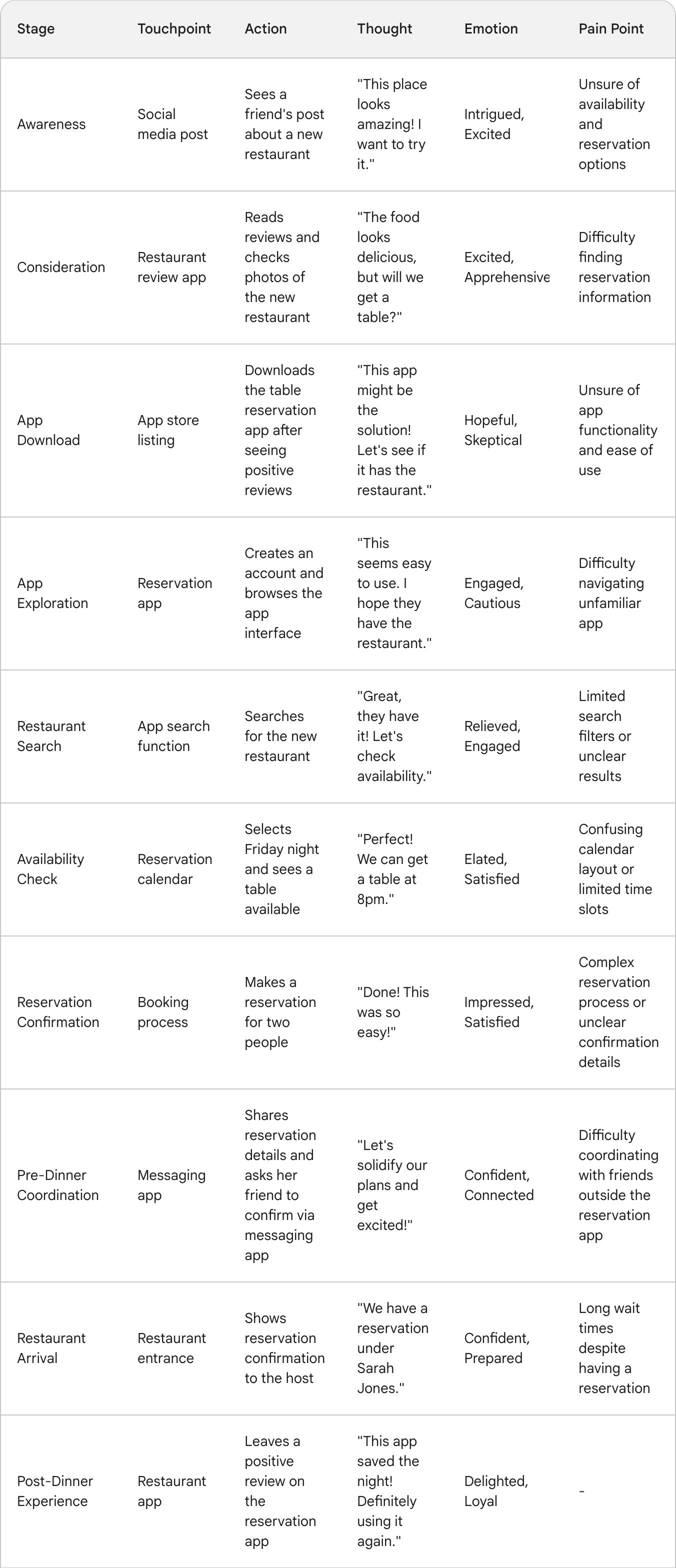 | Stage | Touchpoint | Action | Thought | Emotion | Pain Point |
|---|---|---|---|---|---|
| Awareness | Social media post | Sees a friend's post about a new restaurant | "This place looks amazing! I want to try it." | Intrigued, Excited | Unsure of availability and reservation options |
| Consideration | Restaurant review app | Reads reviews and checks photos of the new restaurant | "The food looks delicious, but will we get a table?" | Excited, Apprehensive | Difficulty finding reservation information |
| App Download | App store listing | Downloads the table reservation app after seeing positive reviews | "This app might be the solution! Let's see if it has the restaurant." | Hopeful, Skeptical | Unsure of app functionality and ease of use |
| App Exploration | Reservation app | Creates an account and browses the app interface | "This seems easy to use. I hope they have the restaurant." | Engaged, Cautious | Difficulty navigating unfamiliar app |
| Restaurant Search | App search function | Searches for the new restaurant | "Great, they have it! Let's check availability." | Relieved, Engaged | Limited search filters or unclear results |
| Availability Check | Reservation calendar | Selects Friday night and sees a table available | "Perfect! We can get a table at 8pm." | Elated, Satisfied | Confusing calendar layout or limited time slots |
| Reservation Confirmation | Booking process | Makes a reservation for two people | "Done! This was so easy!" | Impressed, Satisfied | Complex reservation process or unclear confirmation details |
| Pre-Dinner Coordination | Messaging app | Shares reservation details and asks her friend to confirm via messaging app | "Let's solidify our plans and get excited!" | Confident, Connected | Difficulty coordinating with friends outside the reservation app |
| Restaurant Arrival | Restaurant entrance | Shows reservation confirmation to the host | "We have a reservation under Sarah Jones." | Confident, Prepared | Long wait times despite having a reservation |
| Post-Dinner Experience | Restaurant app | Leaves a positive review on the reservation app | "This app saved the night! Definitely using it again." | Delighted, Loyal | - |